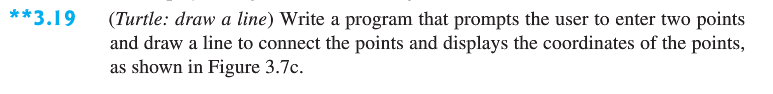 **3.19 (Turtle: draw a line) Write a program that prompts the user to enter two points and draw a line to connect the points and displays the coordinates of the points, as shown in Figure 3.7c.